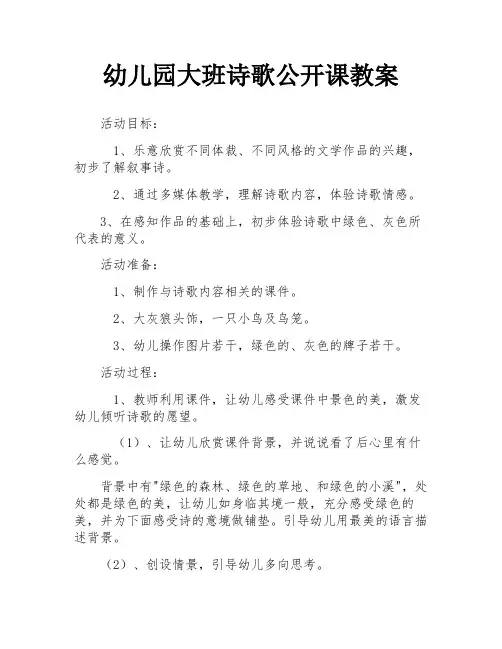 幼儿园大班诗歌公开课教案

活动目标：

1、乐意欣赏不同体裁、不同风格的文学作品的兴趣，初步了解叙事诗。

2、通过多媒体教学，理解诗歌内容，体验诗歌情感。

3、在感知作品的基础上，初步体验诗歌中绿色、灰色所代表的意义。

活动准备：

1、制作与诗歌内容相关的课件。

2、大灰狼头饰，一只小鸟及鸟笼。

3、幼儿操作图片若干，绿色的、灰色的牌子若干。

活动过程：

1、教师利用课件，让幼儿感受课件中景色的美，激发幼儿倾听诗歌的愿望。

（1）、让幼儿欣赏课件背景，并说说看了后心里有什么感觉。

背景中有"绿色的森林、绿色的草地、和绿色的小溪"，处处都是绿色的美，让幼儿如身临其境一般，充分感受绿色的美，并为下面感受诗的意境做铺垫。引导幼儿用最美的语言描述背景。

（2）、创设情景，引导幼儿多向思考。